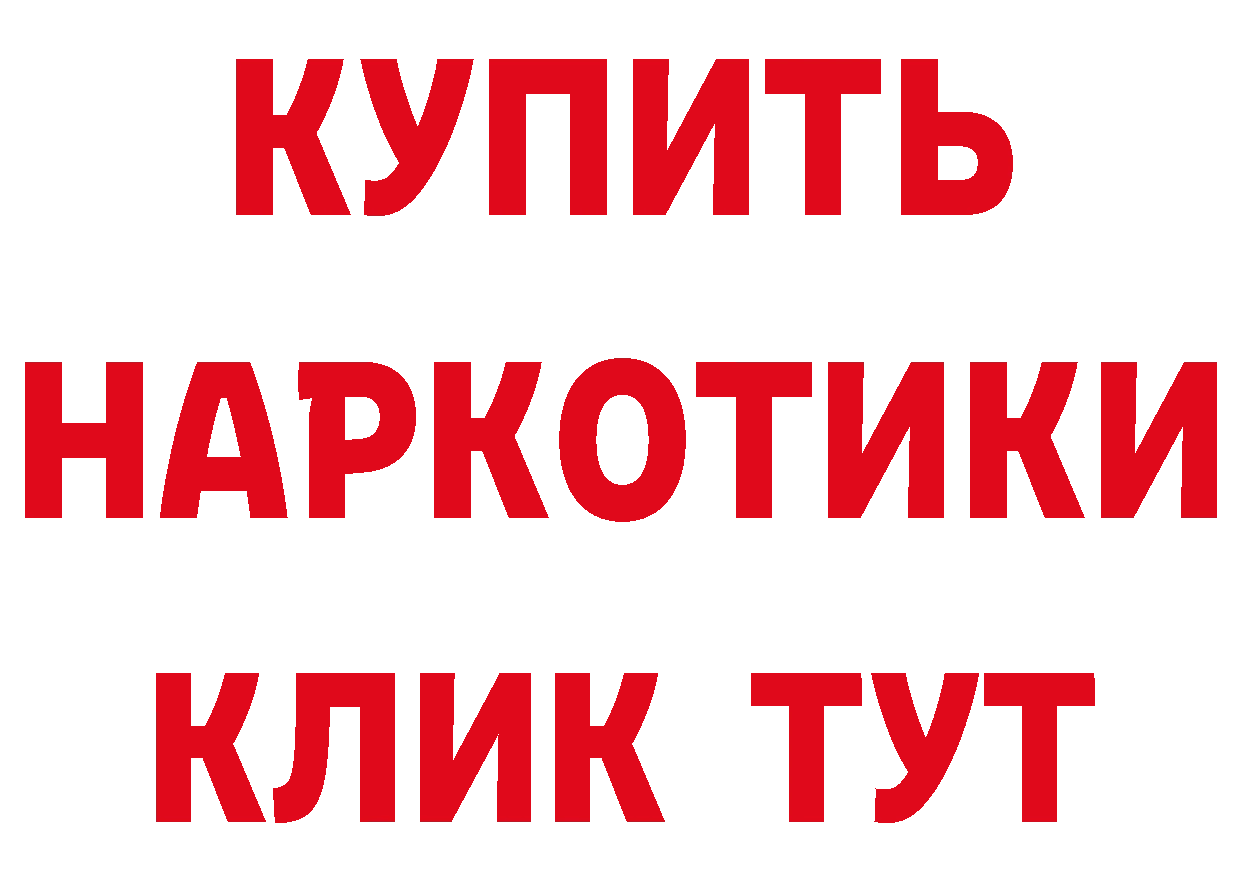 КУПИТЬ НАРКОТИКИ КЛИК ТУТ